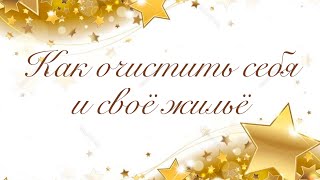 Как очистить себя и своё жильё